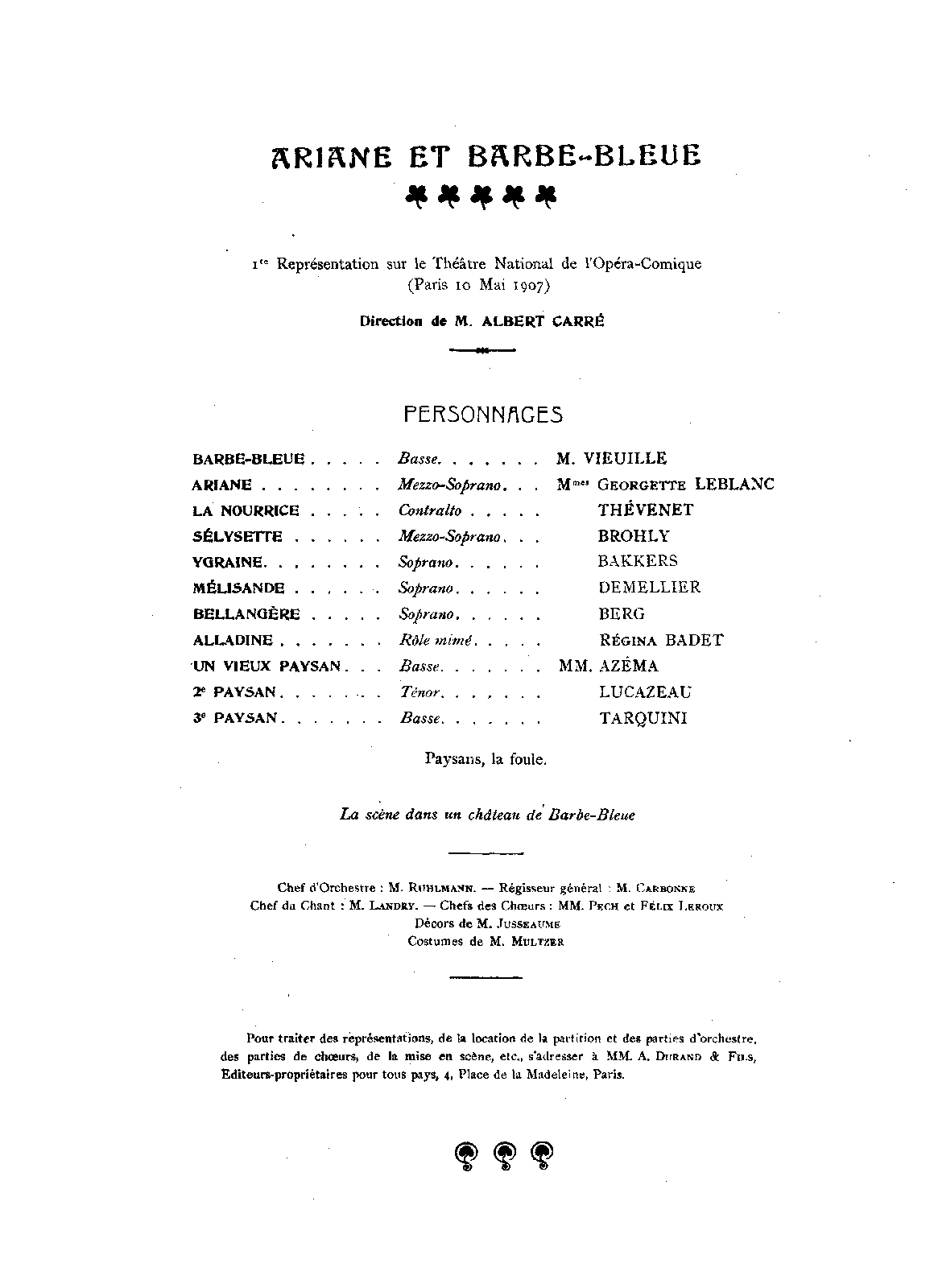 ARIANE ET BARBE-BLEUE

1re Représentation sur le Théâtre National de l'Opéra-Comique
(Paris 10 Mai 1907)

Direction de M. ALBERT CARRÉ

PERSONNAGES

| | | |
|---|---|---|
| BARBE-BLEUE . . . . . | Basse. . . . . . . | M. VIEUILLE |
| ARIANE . . . . . . . . | Mezzo-Soprano. . . | Mmes GEORGETTE LEBLANC |
| LA NOURRICE . . . . . | Contralto . . . . . | THÉVENET |
| SÉLYSETTE . . . . . . | Mezzo-Soprano. . . | BROHLY |
| YGRAINE. . . . . . . . | Soprano. . . . . . | BAKKERS |
| MÉLISANDE . . . . . . | Soprano. . . . . . | DEMELLIER |
| BELLANGÈRE . . . . . | Soprano. . . . . . | BERG |
| ALLADINE . . . . . . . | Rôle mimé. . . . . | RÉGINA BADET |
| UN VIEUX PAYSAN. . . | Basse. . . . . . . | MM. AZÉMA |
| 2e PAYSAN. . . . . . . | Ténor. . . . . . . | LUCAZEAU |
| 3e PAYSAN. . . . . . . | Basse. . . . . . . | TARQUINI |

Paysans, la foule.

La scène dans un château de Barbe-Bleue

Chef d'Orchestre : M. RUHLMANN. — Régisseur général : M. CARBONNE
Chef du Chant : M. LANDRY. — Chefs des Chœurs : MM. PECH et FÉLIX LEROUX
Décors de M. JUSSEAUME
Costumes de M. MULTZER

Pour traiter des représentations, de la location de la partition et des parties d'orchestre, des parties de chœurs, de la mise en scène, etc., s'adresser à MM. A. DURAND & FILS, Editeurs-propriétaires pour tous pays, 4, Place de la Madeleine, Paris.